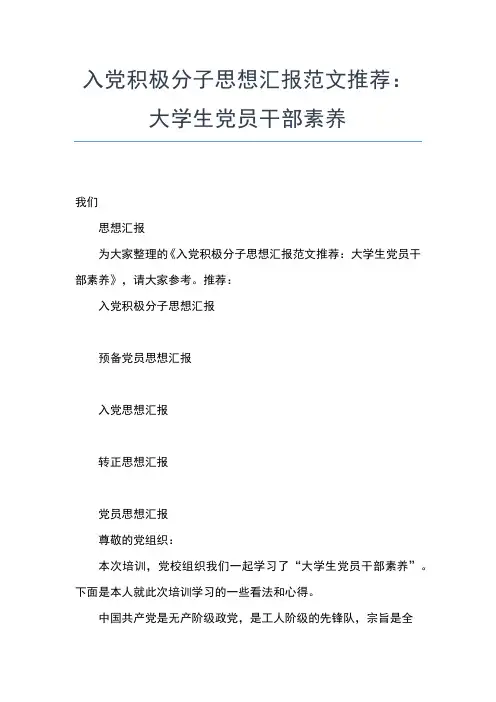 入党积极分子思想汇报范文推荐：大学生党员干部素养

我们

思想汇报

为大家整理的《入党积极分子思想汇报范文推荐：大学生党员干部素养》，请大家参考。推荐：

入党积极分子思想汇报

预备党员思想汇报

入党思想汇报

转正思想汇报

党员思想汇报

尊敬的党组织：

本次培训，党校组织我们一起学习了“大学生党员干部素养”。下面是本人就此次培训学习的一些看法和心得。

中国共产党是无产阶级政党，是工人阶级的先锋队，宗旨是全